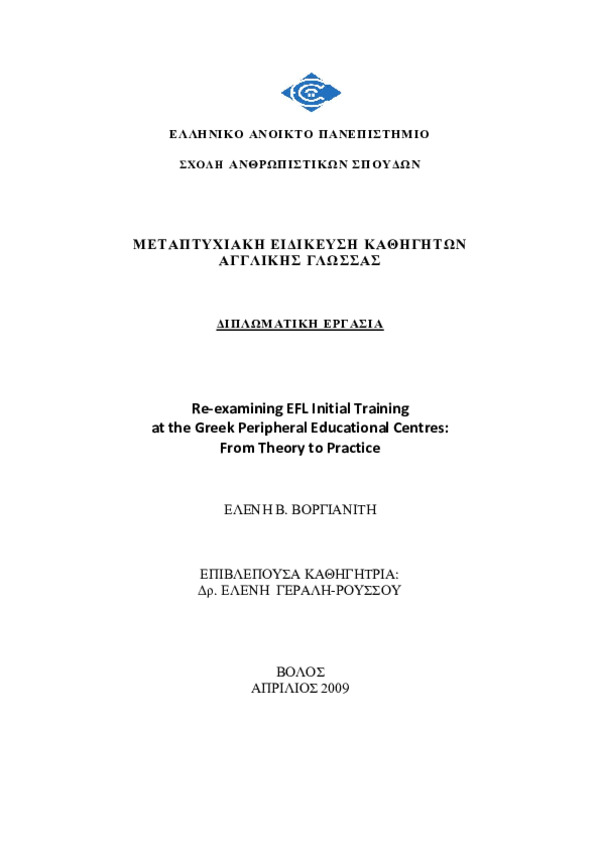 ΕΛΛΗΝΙΚΟ ΑΝΟΙΚΤΟ ΠΑΝΕΠΙΣΤΗΜΙΟ

ΣΧΟΛΗ ΑΝΘΡΩΠΙΣΤΙΚΩΝ ΣΠΟΥΔΩΝ

ΜΕΤΑΠΤΥΧΙΑΚΗ ΕΙΔΙΚΕΥΣΗ ΚΑΘΗΓΗΤΩΝ ΑΓΓΛΙΚΗΣ ΓΛΩΣΣΑΣ

ΔΙΠΛΩΜΑΤΙΚΗ ΕΡΓΑΣΙΑ

Re-examining EFL Initial Training at the Greek Peripheral Educational Centres: From Theory to Practice

ΕΛΕΝΗ Β. ΒΟΡΓΙΑΝΙΤΗ

ΕΠΙΒΛΕΠΟΥΣΑ ΚΑΘΗΓΗΤΡΙΑ:
Δρ. ΕΛΕΝΗ ΓΕΡΑΛΗ-ΡΟΥΣΣΟΥ

ΒΟΛΟΣ
ΑΠΡΙΛΙΟΣ 2009